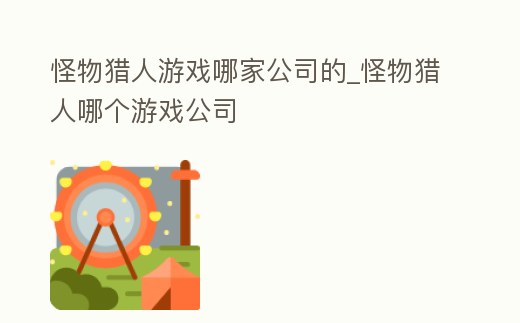 怪物猎人游戏哪家公司的_怪物猎人哪个游戏公司